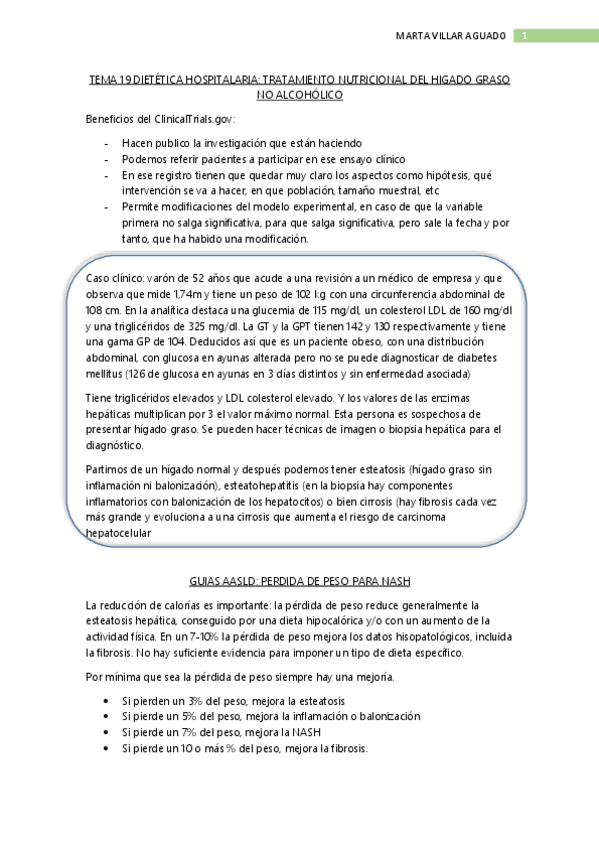 MARTA VILLAR AGUADO 1

TEMA 19 DIETÉTICA HOSPITALARIA: TRATAMIENTO NUTRICIONAL DEL HIGADO GRASO NO ALCOHÓLICO

Beneficios del ClinicalTrials.gov:

- Hacen publico la investigación que están haciendo
- Podemos referir pacientes a participar en ese ensayo clínico
- En ese registro tienen que quedar muy claro los aspectos como hipótesis, qué intervención se va a hacer, en que población, tamaño muestral, etc
- Permite modificaciones del modelo experimental, en caso de que la variable primera no salga significativa, para que salga significativa, pero sale la fecha y por tanto, que ha habido una modificación.

Caso clínico: varón de 52 años que acude a una revisión a un médico de empresa y que observa que mide 1,74m y tiene un peso de 102 kg con una circunferencia abdominal de 108 cm. En la analítica destaca una glucemia de 115 mg/dl, un colesterol LDL de 160 mg/dl y una triglicéridos de 325 mg/dl. La GT y la GPT tienen 142 y 130 respectivamente y tiene una gama GP de 104. Deducidos así que es un paciente obeso, con una distribución abdominal, con glucosa en ayunas alterada pero no se puede diagnosticar de diabetes mellitus (126 de glucosa en ayunas en 3 días distintos y sin enfermedad asociada)

Tiene triglicéridos elevados y LDL colesterol elevado. Y los valores de las enzimas hepáticas multiplican por 3 el valor máximo normal. Esta persona es sospechosa de presentar hígado graso. Se pueden hacer técnicas de imagen o biopsia hepática para el diagnóstico.

Partimos de un hígado normal y después podemos tener esteatosis (hígado graso sin inflamación ni balonización), esteatohepatitis (en la biopsia hay componentes inflamatorios con balonización de los hepatocitos) o bien cirrosis (hay fibrosis cada vez más grande y evoluciona a una cirrosis que aumenta el riesgo de carcinoma hepatocelular

GUIAS AASLD: PERDIDA DE PESO PARA NASH

La reducción de calorías es importante: la pérdida de peso reduce generalmente la esteatosis hepática, conseguido por una dieta hipocalórica y/o con un aumento de la actividad física. En un 7-10% la pérdida de peso mejora los datos hisopatológicos, incluida la fibrosis. No hay suficiente evidencia para imponer un tipo de dieta específico.

Por mínima que sea la pérdida de peso siempre hay una mejoría.

- Si pierden un 3% del peso, mejora la esteatosis
- Si pierde un 5% del peso, mejora la inflamación o balonización
- Si pierde un 7% del peso, mejora la NASH
- Si pierde un 10 o más % del peso, mejora la fibrosis.